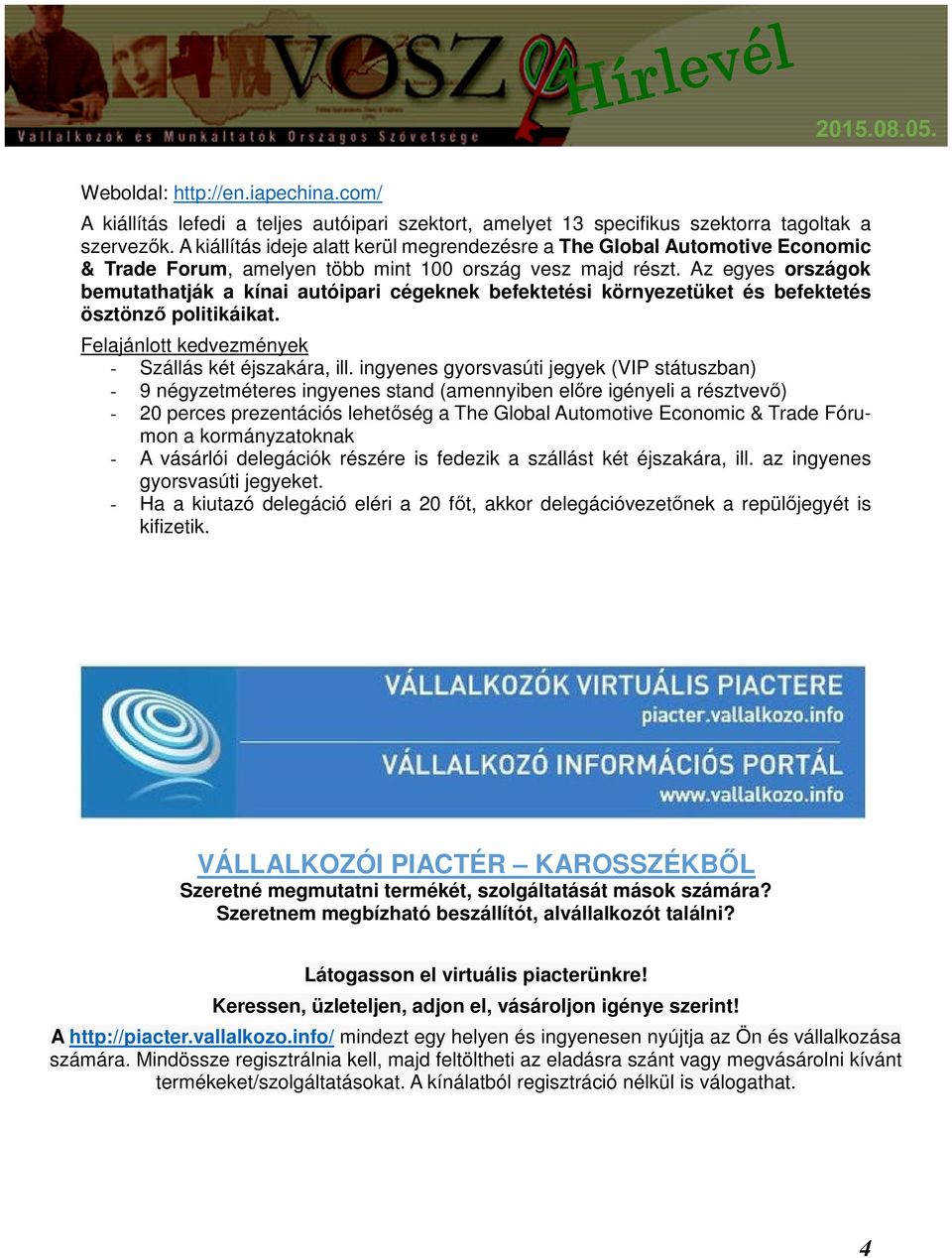 VOSZ Hírlevél

Vállalkozók és Munkáltatók Országos Szövetsége

2015.08.05.

Weboldal: http://en.iapechina.com/

A kiállítás lefedi a teljes autóipari szektort, amelyet 13 specifikus szektorra tagoltak a szervezők. A kiállítás ideje alatt kerül megrendezésre a The Global Automotive Economic & Trade Forum, amelyen több mint 100 ország vesz majd részt. Az egyes országok bemutathatják a kínai autóipari cégeknek befektetési környezetüket és befektetés ösztönző politikáikat.

Felajánlott kedvezmények
- Szállás két éjszakára, ill. ingyenes gyorsvasúti jegyek (VIP státuszban)
- 9 négyzetméteres ingyenes stand (amennyiben előre igényeli a résztvevő)
- 20 perces prezentációs lehetőség a The Global Automotive Economic & Trade Fórumon a kormányzatoknak
- A vásárlói delegációk részére is fedezik a szállást két éjszakára, ill. az ingyenes gyorsvasúti jegyeket.
- Ha a kiutazó delegáció eléri a 20 főt, akkor delegációvezetőnek a repülőjegyét is kifizetik.

VÁLLALKOZÓK VIRTUÁLIS PIACTERE
piacter.vallalkozo.info
VÁLLALKOZÓ INFORMÁCIÓS PORTÁL
www.vallalkozo.info

VÁLLALKOZÓI PIACTÉR – KAROSSZÉKBŐL
Szeretné megmutatni termékét, szolgáltatását mások számára?
Szeretnem megbízható beszállítót, alvállalkozót találni?

Látogasson el virtuális piacterünkre!
Keressen, üzleteljen, adjon el, vásároljon igénye szerint!

A http://piacter.vallalkozo.info/ mindezt egy helyen és ingyenesen nyújtja az Ön és vállalkozása számára. Mindössze regisztrálnia kell, majd feltöltheti az eladásra szánt vagy megvásárolni kívánt termékeket/szolgáltatásokat. A kínálatból regisztráció nélkül is válogathat.

4